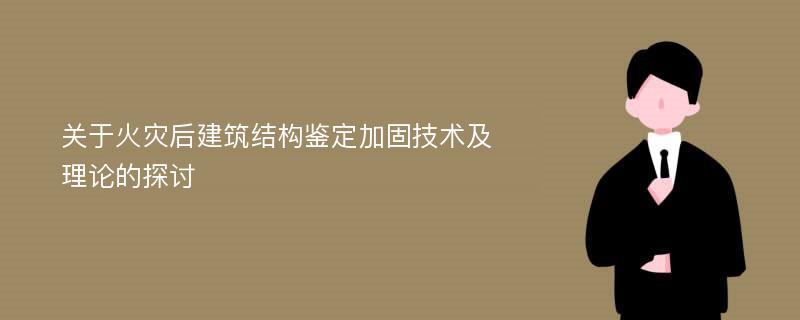 关于火灾后建筑结构鉴定加固技术及理论的探讨